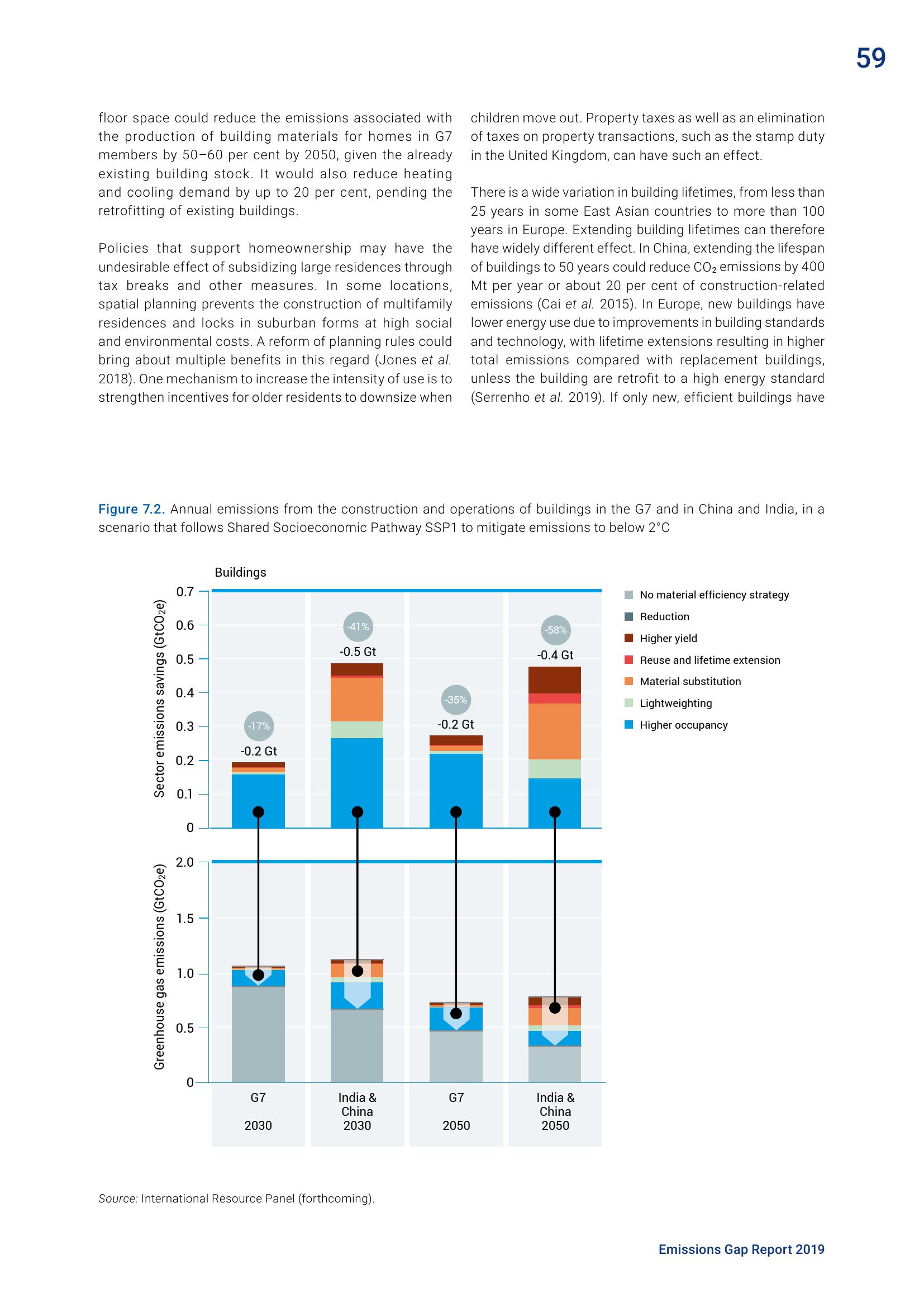 59

floor space could reduce the emissions associated with the production of building materials for homes in G7 members by 50–60 per cent by 2050, given the already existing building stock. It would also reduce heating and cooling demand by up to 20 per cent, pending the retrofitting of existing buildings.

Policies that support homeownership may have the undesirable effect of subsidizing large residences through tax breaks and other measures. In some locations, spatial planning prevents the construction of multifamily residences and locks in suburban forms at high social and environmental costs. A reform of planning rules could bring about multiple benefits in this regard (Jones et al. 2018). One mechanism to increase the intensity of use is to strengthen incentives for older residents to downsize when children move out. Property taxes as well as an elimination of taxes on property transactions, such as the stamp duty in the United Kingdom, can have such an effect.

There is a wide variation in building lifetimes, from less than 25 years in some East Asian countries to more than 100 years in Europe. Extending building lifetimes can therefore have widely different effect. In China, extending the lifespan of buildings to 50 years could reduce $CO_2$ emissions by 400 Mt per year or about 20 per cent of construction-related emissions (Cai et al. 2015). In Europe, new buildings have lower energy use due to improvements in building standards and technology, with lifetime extensions resulting in higher total emissions compared with replacement buildings, unless the building are retrofit to a high energy standard (Serrenho et al. 2019). If only new, efficient buildings have

Figure 7.2. Annual emissions from the construction and operations of buildings in the G7 and in China and India, in a scenario that follows Shared Socioeconomic Pathway SSP1 to mitigate emissions to below 2°C

Buildings

Sector emissions savings ($GtCO_2e$)

0.7
0.6
0.5
0.4
0.3
0.2
0.1
0

-17%
-0.2 Gt
-41%
-0.5 Gt
-35%
-0.2 Gt
-58%
-0.4 Gt

Greenhouse gas emissions ($GtCO_2e$)

2.0
1.5
1.0
0.5
0

G7 2030
India & China 2030
G7 2050
India & China 2050

No material efficiency strategy
Reduction
Higher yield
Reuse and lifetime extension
Material substitution
Lightweighting
Higher occupancy

Source: International Resource Panel (forthcoming).

Emissions Gap Report 2019